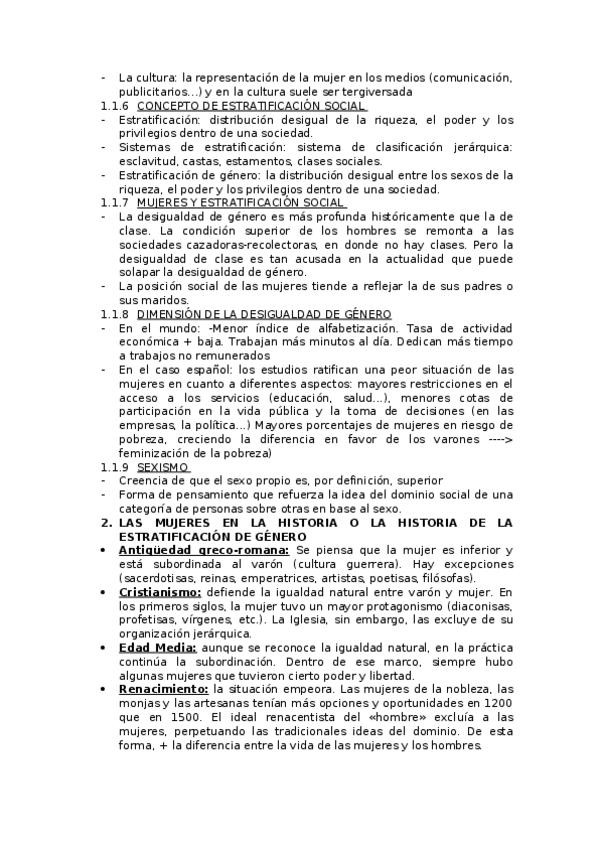 - La cultura: la representación de la mujer en los medios (comunicación, publicitarios…) y en la cultura suele ser tergiversada
1.1.6 CONCEPTO DE ESTRATIFICACIÓN SOCIAL
- Estratificación: distribución desigual de la riqueza, el poder y los privilegios dentro de una sociedad.
- Sistemas de estratificación: sistema de clasificación jerárquica: esclavitud, castas, estamentos, clases sociales.
- Estratificación de género: la distribución desigual entre los sexos de la riqueza, el poder y los privilegios dentro de una sociedad.
1.1.7 MUJERES Y ESTRATIFICACIÓN SOCIAL
- La desigualdad de género es más profunda históricamente que la de clase. La condición superior de los hombres se remonta a las sociedades cazadoras-recolectoras, en donde no hay clases. Pero la desigualdad de clase es tan acusada en la actualidad que puede solapar la desigualdad de género.
- La posición social de las mujeres tiende a reflejar la de sus padres o sus maridos.
1.1.8 DIMENSIÓN DE LA DESIGUALDAD DE GÉNERO
- En el mundo: -Menor índice de alfabetización. Tasa de actividad económica + baja. Trabajan más minutos al día. Dedican más tiempo a trabajos no remunerados
- En el caso español: los estudios ratifican una peor situación de las mujeres en cuanto a diferentes aspectos: mayores restricciones en el acceso a los servicios (educación, salud…), menores cotas de participación en la vida pública y la toma de decisiones (en las empresas, la política…) Mayores porcentajes de mujeres en riesgo de pobreza, creciendo la diferencia en favor de los varones ----> feminización de la pobreza)
1.1.9 SEXISMO
- Creencia de que el sexo propio es, por definición, superior
- Forma de pensamiento que refuerza la idea del dominio social de una categoría de personas sobre otras en base al sexo.
2. LAS MUJERES EN LA HISTORIA O LA HISTORIA DE LA ESTRATIFICACIÓN DE GÉNERO
• Antigüedad greco-romana: Se piensa que la mujer es inferior y está subordinada al varón (cultura guerrera). Hay excepciones (sacerdotisas, reinas, emperatrices, artistas, poetisas, filósofas).
• Cristianismo: defiende la igualdad natural entre varón y mujer. En los primeros siglos, la mujer tuvo un mayor protagonismo (diaconisas, profetisas, vírgenes, etc.). La Iglesia, sin embargo, las excluye de su organización jerárquica.
• Edad Media: aunque se reconoce la igualdad natural, en la práctica continúa la subordinación. Dentro de ese marco, siempre hubo algunas mujeres que tuvieron cierto poder y libertad.
• Renacimiento: la situación empeora. Las mujeres de la nobleza, las monjas y las artesanas tenían más opciones y oportunidades en 1200 que en 1500. El ideal renacentista del «hombre» excluía a las mujeres, perpetuando las tradicionales ideas del dominio. De esta forma, + la diferencia entre la vida de las mujeres y los hombres.